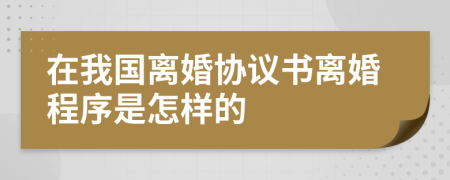 在我国离婚协议书离婚程序是怎样的